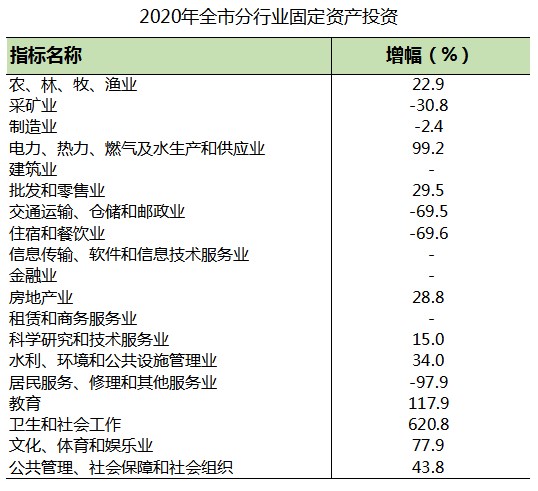 2020年全市分行业固定资产投资

| 指标名称 | 增幅（%） |
|---|---|
| 农、林、牧、渔业 | 22.9 |
| 采矿业 | -30.8 |
| 制造业 | -2.4 |
| 电力、热力、燃气及水生产和供应业 | 99.2 |
| 建筑业 | - |
| 批发和零售业 | 29.5 |
| 交通运输、仓储和邮政业 | -69.5 |
| 住宿和餐饮业 | -69.6 |
| 信息传输、软件和信息技术服务业 | - |
| 金融业 | - |
| 房地产业 | 28.8 |
| 租赁和商务服务业 | - |
| 科学研究和技术服务业 | 15.0 |
| 水利、环境和公共设施管理业 | 34.0 |
| 居民服务、修理和其他服务业 | -97.9 |
| 教育 | 117.9 |
| 卫生和社会工作 | 620.8 |
| 文化、体育和娱乐业 | 77.9 |
| 公共管理、社会保障和社会组织 | 43.8 |